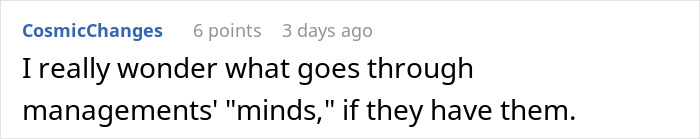 CosmicChanges 6 points 3 days ago

I really wonder what goes through managements' "minds," if they have them.